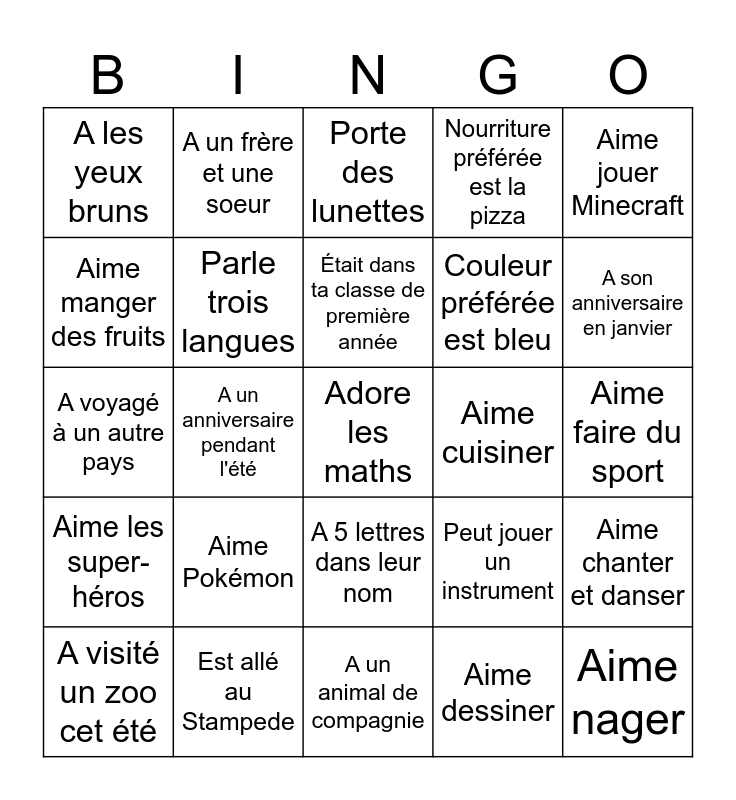 | B | I | N | G | O |
|---|---|---|---|---|
| A les yeux bruns | A un frère et une soeur | Porte des lunettes | Nourriture préférée est la pizza | Aime jouer Minecraft |
| Aime manger des fruits | Parle trois langues | Était dans ta classe de première année | Couleur préférée est bleu | A son anniversaire en janvier |
| A voyagé à un autre pays | A un anniversaire pendant l'été | Adore les maths | Aime cuisiner | Aime faire du sport |
| Aime les super-héros | Aime Pokémon | A 5 lettres dans leur nom | Peut jouer un instrument | Aime chanter et danser |
| A visité un zoo cet été | Est allé au Stampede | A un animal de compagnie | Aime dessiner | Aime nager |